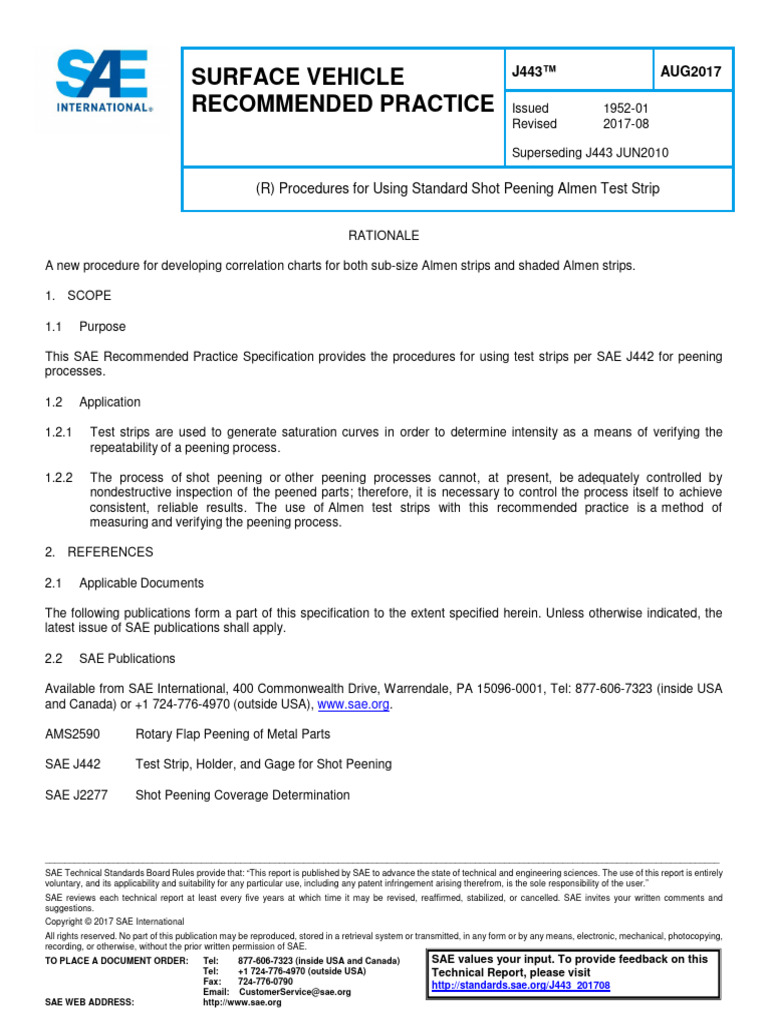 SAE
INTERNATIONAL®

SURFACE VEHICLE
RECOMMENDED PRACTICE

J443™

AUG2017

Issued 1952-01
Revised 2017-08

Superseding J443 JUN2010

(R) Procedures for Using Standard Shot Peening Almen Test Strip

RATIONALE

A new procedure for developing correlation charts for both sub-size Almen strips and shaded Almen strips.

1. SCOPE

1.1 Purpose

This SAE Recommended Practice Specification provides the procedures for using test strips per SAE J442 for peening processes.

1.2 Application

1.2.1 Test strips are used to generate saturation curves in order to determine intensity as a means of verifying the repeatability of a peening process.

1.2.2 The process of shot peening or other peening processes cannot, at present, be adequately controlled by nondestructive inspection of the peened parts; therefore, it is necessary to control the process itself to achieve consistent, reliable results. The use of Almen test strips with this recommended practice is a method of measuring and verifying the peening process.

2. REFERENCES

2.1 Applicable Documents

The following publications form a part of this specification to the extent specified herein. Unless otherwise indicated, the latest issue of SAE publications shall apply.

2.2 SAE Publications

Available from SAE International, 400 Commonwealth Drive, Warrendale, PA 15096-0001, Tel: 877-606-7323 (inside USA and Canada) or +1 724-776-4970 (outside USA), www.sae.org.

AMS2590 Rotary Flap Peening of Metal Parts

SAE J442 Test Strip, Holder, and Gage for Shot Peening

SAE J2277 Shot Peening Coverage Determination

SAE Technical Standards Board Rules provide that: "This report is published by SAE to advance the state of technical and engineering sciences. The use of this report is entirely voluntary, and its applicability and suitability for any particular use, including any patent infringement arising therefrom, is the sole responsibility of the user."

SAE reviews each technical report at least every five years at which time it may be revised, reaffirmed, stabilized, or cancelled. SAE invites your written comments and suggestions.

Copyright © 2017 SAE International

All rights reserved. No part of this publication may be reproduced, stored in a retrieval system or transmitted, in any form or by any means, electronic, mechanical, photocopying, recording, or otherwise, without the prior written permission of SAE.

TO PLACE A DOCUMENT ORDER:
Tel: 877-606-7323 (inside USA and Canada)
Tel: +1 724-776-4970 (outside USA)
Fax: 724-776-0790
Email: CustomerService@sae.org
SAE WEB ADDRESS: http://www.sae.org

SAE values your input. To provide feedback on this Technical Report, please visit http://standards.sae.org/J443_201708